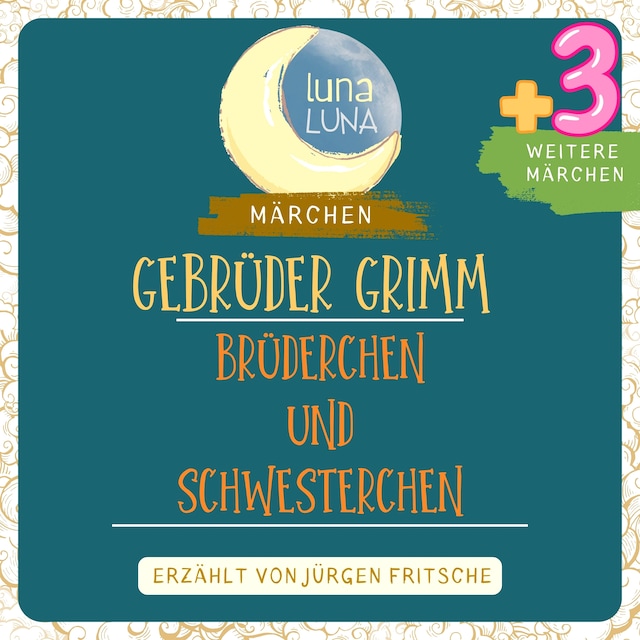 luna
LUNA

+3
WEITERE MÄRCHEN

MÄRCHEN

GEBRÜDER GRIMM

BRÜDERCHEN UND SCHWESTERCHEN

ERZÄHLT VON JÜRGEN FRITSCHE